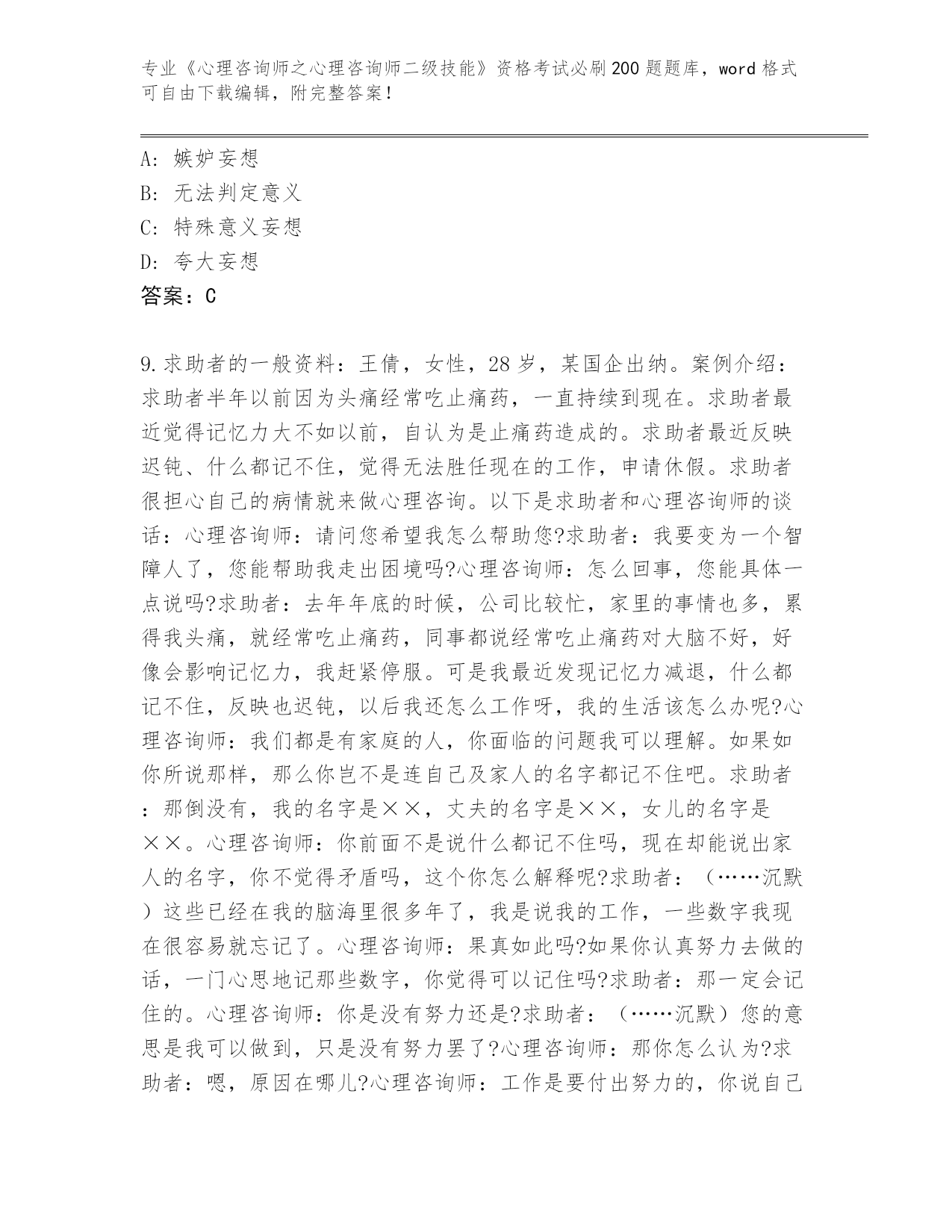 专业《心理咨询师之心理咨询师二级技能》资格考试必刷200题题库，word格式可自由下载编辑，附完整答案！

A：嫉妒妄想
B：无法判定意义
C：特殊意义妄想
D：夸大妄想
答案：C

9.求助者的一般资料：王倩，女性，28岁，某国企出纳。案例介绍：求助者半年以前因为头痛经常吃止痛药，一直持续到现在。求助者最近觉得记忆力大不如以前，自认为是止痛药造成的。求助者最近反映迟钝、什么都记不住，觉得无法胜任现在的工作，申请休假。求助者很担心自己的病情就来做心理咨询。以下是求助者和心理咨询师的谈话：心理咨询师：请问您希望我怎么帮助您?求助者：我要变为一个智障人了，您能帮助我走出困境吗?心理咨询师：怎么回事，您能具体一点说吗?求助者：去年年底的时候，公司比较忙，家里的事情也多，累得我头痛，就经常吃止痛药，同事都说经常吃止痛药对大脑不好，好像会影响记忆力，我赶紧停服。可是我最近发现记忆力减退，什么都记不住，反映也迟钝，以后我还怎么工作呀，我的生活该怎么办呢?心理咨询师：我们都是有家庭的人，你面临的问题我可以理解。如果如你所说那样，那么你岂不是连自己及家人的名字都记不住吧。求助者：那倒没有，我的名字是××，丈夫的名字是××，女儿的名字是××。心理咨询师：你前面不是说什么都记不住吗，现在却能说出家人的名字，你不觉得矛盾吗，这个你怎么解释呢?求助者：（……沉默）这些已经在我的脑海里很多年了，我是说我的工作，一些数字我现在很容易就忘记了。心理咨询师：果真如此吗?如果你认真努力去做的话，一门心思地记那些数字，你觉得可以记住吗?求助者：那一定会记住的。心理咨询师：你是没有努力还是?求助者：（……沉默）您的意思是我可以做到，只是没有努力罢了?心理咨询师：那你怎么认为?求助者：嗯，原因在哪儿?心理咨询师：工作是要付出努力的，你说自己